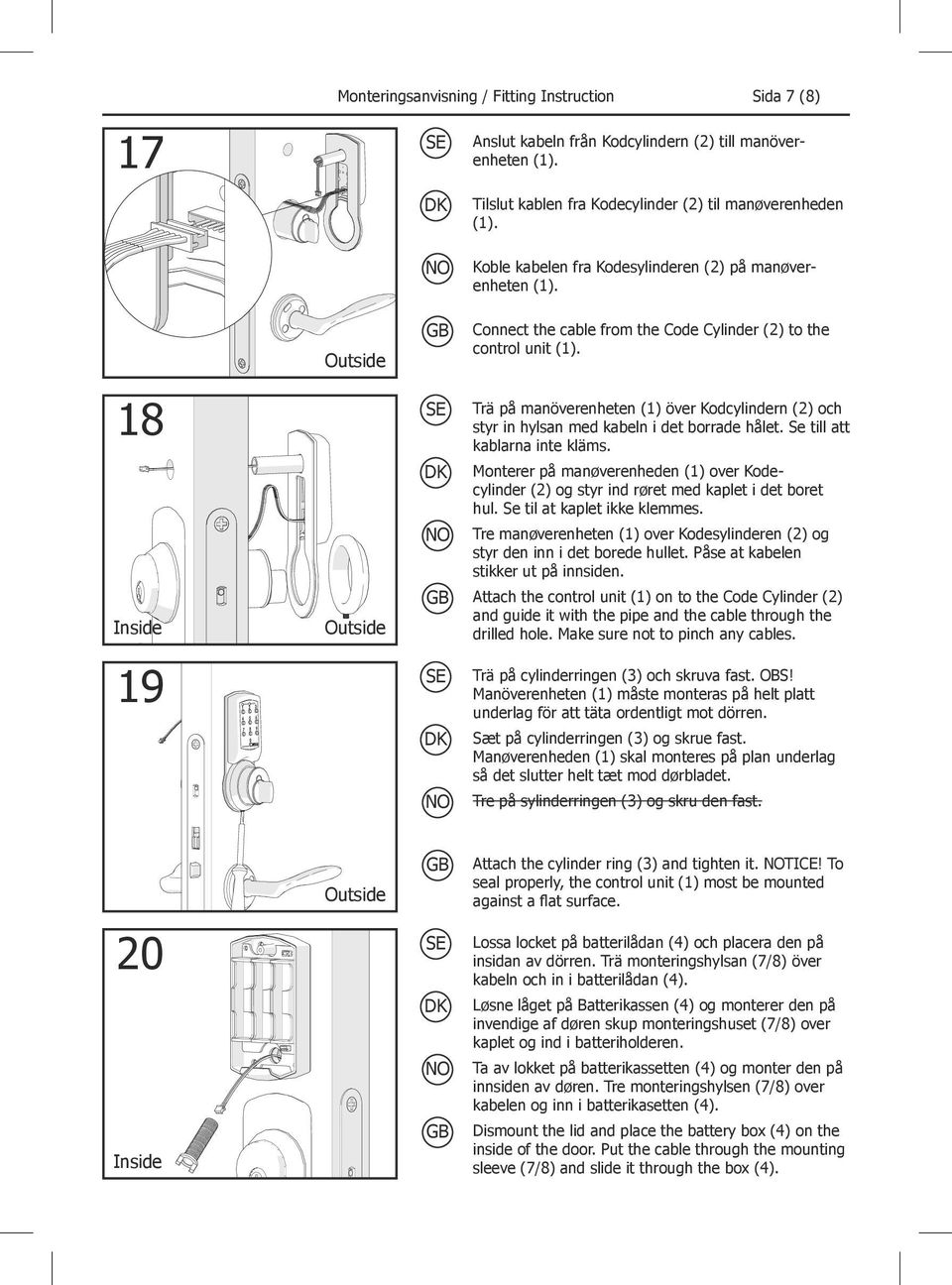 Monteringsanvisning / Fitting Instruction Sida 7 (8)

17

Outside

SE Anslut kabeln från Kodcylindern (2) till manöverenheten (1).

DK Tilslut kablen fra Kodecylinder (2) til manøverenheden (1).

NO Koble kabelen fra Kodesylinderen (2) på manøverenheten (1).

GB Connect the cable from the Code Cylinder (2) to the control unit (1).

18

Inside

Outside

SE Trä på manöverenheten (1) över Kodcylindern (2) och styr in hylsan med kabeln i det borrade hålet. Se till att kablarna inte kläms.

DK Monterer på manøverenheden (1) over Kodecylinder (2) og styr ind røret med kaplet i det boret hul. Se til at kaplet ikke klemmes.

NO Tre manøverenheten (1) over Kodesylinderen (2) og styr den inn i det borede hullet. Påse at kabelen stikker ut på innsiden.

GB Attach the control unit (1) on to the Code Cylinder (2) and guide it with the pipe and the cable through the drilled hole. Make sure not to pinch any cables.

19

Outside

SE Trä på cylinderringen (3) och skruva fast. OBS! Manöverenheten (1) måste monteras på helt platt underlag för att täta ordentligt mot dörren.

DK Sæt på cylinderringen (3) og skrue fast. Manøverenheden (1) skal monteres på plan underlag så det slutter helt tæt mod dørbladet.

NO Tre på sylinderringen (3) og skru den fast.

GB Attach the cylinder ring (3) and tighten it. NOTICE! To seal properly, the control unit (1) most be mounted against a flat surface.

20

Inside

SE Lossa locket på batterilådan (4) och placera den på insidan av dörren. Trä monteringshylsan (7/8) över kabeln och in i batterilådan (4).

DK Løsne låget på Batterikassen (4) og monterer den på invendige af døren skup monteringshuset (7/8) over kaplet og ind i batteriholderen.

NO Ta av lokket på batterikassetten (4) og monter den på innsiden av døren. Tre monteringshylsen (7/8) over kabelen og inn i batterikasetten (4).

GB Dismount the lid and place the battery box (4) on the inside of the door. Put the cable through the mounting sleeve (7/8) and slide it through the box (4).